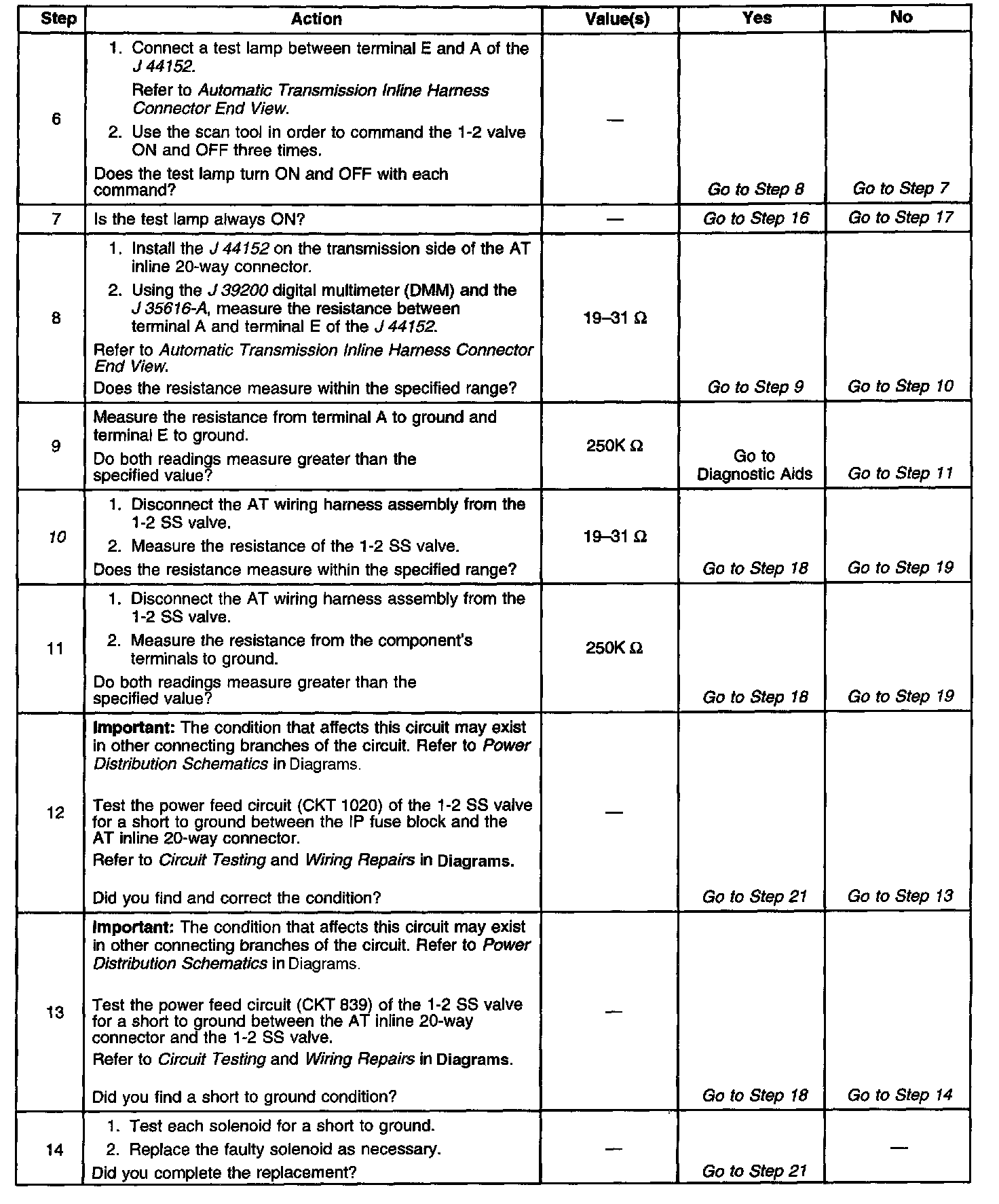 | Step | Action | Value(s) | Yes | No |
|---|---|---|---|---|
| 6 | 1. Connect a test lamp between terminal E and A of the J 44152. Refer to Automatic Transmission Inline Harness Connector End View. 2. Use the scan tool in order to command the 1-2 valve ON and OFF three times. Does the test lamp turn ON and OFF with each command? | — | Go to Step 8 | Go to Step 7 |
| 7 | Is the test lamp always ON? | — | Go to Step 16 | Go to Step 17 |
| 8 | 1. Install the J 44152 on the transmission side of the AT inline 20-way connector. 2. Using the J 39200 digital multimeter (DMM) and the J 35616-A, measure the resistance between terminal A and terminal E of the J 44152. Refer to Automatic Transmission Inline Harness Connector End View. Does the resistance measure within the specified range? | 19–31 Ω | Go to Step 9 | Go to Step 10 |
| 9 | Measure the resistance from terminal A to ground and terminal E to ground. Do both readings measure greater than the specified value? | 250K Ω | Go to Diagnostic Aids | Go to Step 11 |
| 10 | 1. Disconnect the AT wiring harness assembly from the 1-2 SS valve. 2. Measure the resistance of the 1-2 SS valve. Does the resistance measure within the specified range? | 19–31 Ω | Go to Step 18 | Go to Step 19 |
| 11 | 1. Disconnect the AT wiring harness assembly from the 1-2 SS valve. 2. Measure the resistance from the component's terminals to ground. Do both readings measure greater than the specified value? | 250K Ω | Go to Step 18 | Go to Step 19 |
| 12 | Important: The condition that affects this circuit may exist in other connecting branches of the circuit. Refer to Power Distribution Schematics in Diagrams. Test the power feed circuit (CKT 1020) of the 1-2 SS valve for a short to ground between the IP fuse block and the AT inline 20-way connector. Refer to Circuit Testing and Wiring Repairs in Diagrams. Did you find and correct the condition? | — | Go to Step 21 | Go to Step 13 |
| 13 | Important: The condition that affects this circuit may exist in other connecting branches of the circuit. Refer to Power Distribution Schematics in Diagrams. Test the power feed circuit (CKT 839) of the 1-2 SS valve for a short to ground between the AT inline 20-way connector and the 1-2 SS valve. Refer to Circuit Testing and Wiring Repairs in Diagrams. Did you find a short to ground condition? | — | Go to Step 18 | Go to Step 14 |
| 14 | 1. Test each solenoid for a short to ground. 2. Replace the faulty solenoid as necessary. Did you complete the replacement? | — | Go to Step 21 | — |